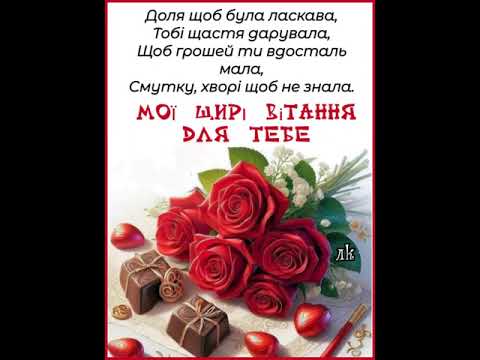 Доля щоб була ласкава,
Тобі щастя дарувала,
Щоб грошей ти вдосталь мала,
Смутку, хворі щоб не знала.

МОЇ ЩИРІ ВІТАННЯ ДЛЯ ТЕБЕ

лк